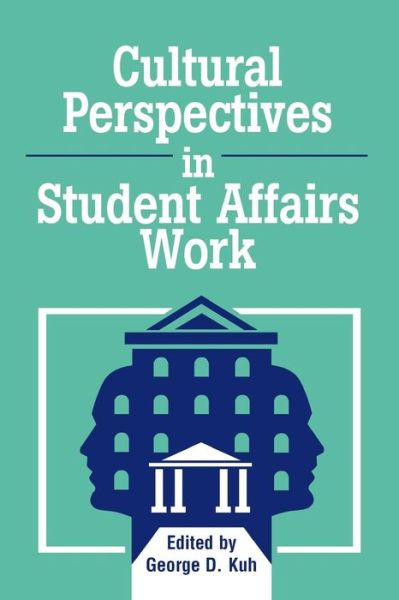 Cultural Perspectives in Student Affairs Work

Edited by
George D. Kuh